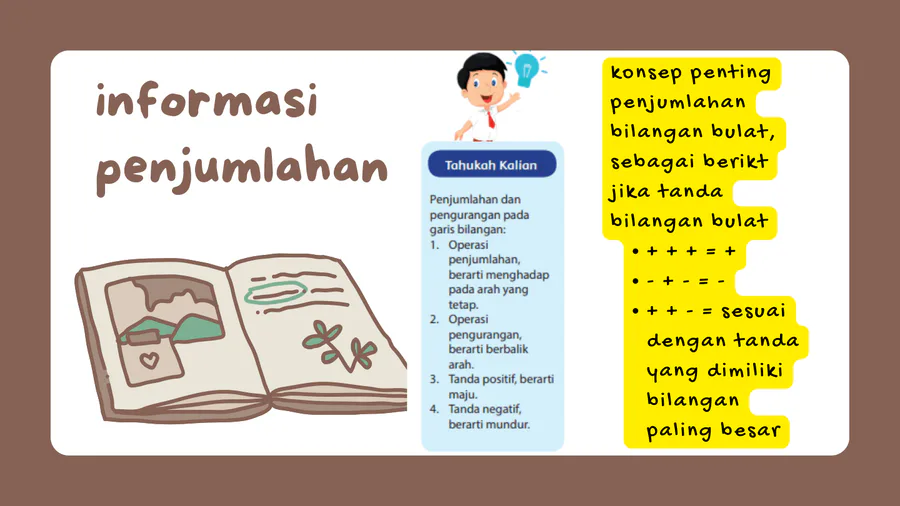 informasi penjumlahan

Tahukah Kalian

Penjumlahan dan pengurangan pada garis bilangan:
1. Operasi penjumlahan, berarti menghadap pada arah yang tetap.
2. Operasi pengurangan, berarti berbalik arah.
3. Tanda positif, berarti maju.
4. Tanda negatif, berarti mundur.

konsep penting penjumlahan bilangan bulat, sebagai berikt jika tanda bilangan bulat
• + + + = +
• - + - = -
• + + - = sesuai dengan tanda yang dimiliki bilangan paling besar